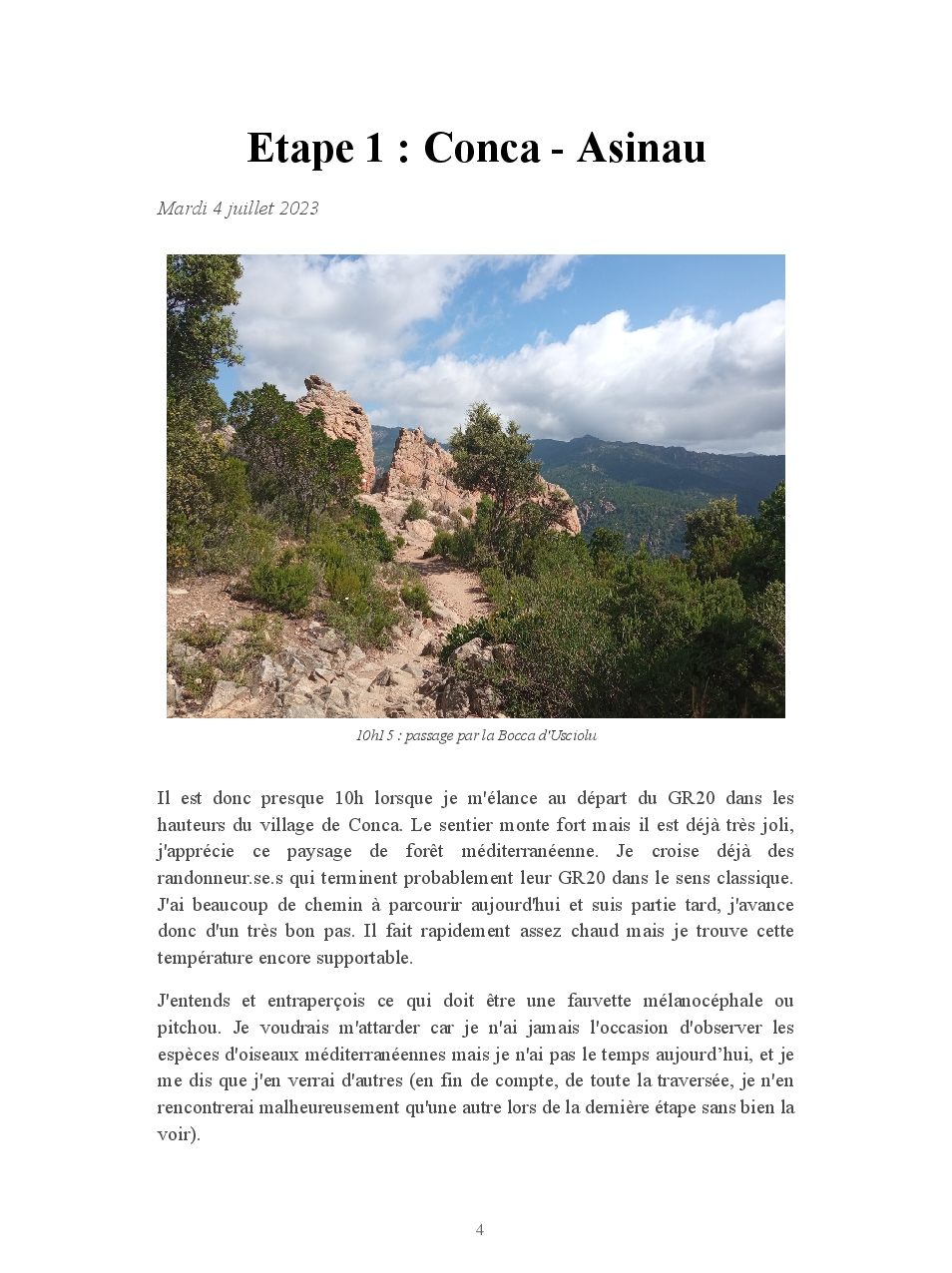 Etape 1 : Conca - Asinau

Mardi 4 juillet 2023

10h15 : passage par la Bocca d'Usciolu

Il est donc presque 10h lorsque je m'élance au départ du GR20 dans les hauteurs du village de Conca. Le sentier monte fort mais il est déjà très joli, j'apprécie ce paysage de forêt méditerranéenne. Je croise déjà des randonneur.se.s qui terminent probablement leur GR20 dans le sens classique. J'ai beaucoup de chemin à parcourir aujourd'hui et suis partie tard, j'avance donc d'un très bon pas. Il fait rapidement assez chaud mais je trouve cette température encore supportable.

J'entends et entraperçois ce qui doit être une fauvette mélanocéphale ou pitchou. Je voudrais m'attarder car je n'ai jamais l'occasion d'observer les espèces d'oiseaux méditerranéennes mais je n'ai pas le temps aujourd'hui, et je me dis que j'en verrai d'autres (en fin de compte, de toute la traversée, je n'en rencontrerai malheureusement qu'une autre lors de la dernière étape sans bien la voir).

4